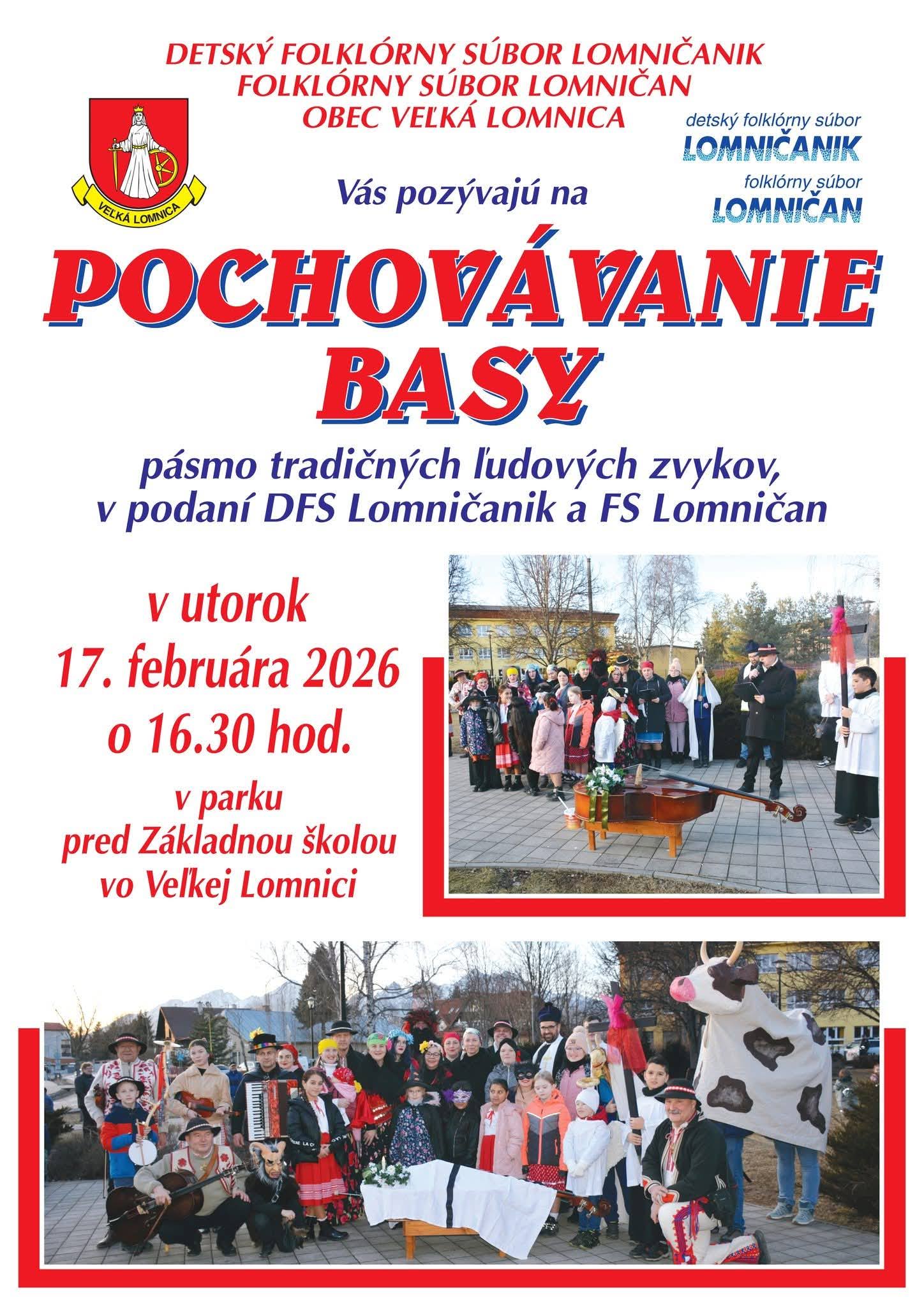 DETSKÝ FOLKLÓRNY SÚBOR LOMNIČANIK
FOLKLÓRNY SÚBOR LOMNIČAN
OBEC VEĽKÁ LOMNICA

VEĽKÁ LOMNICA

detský folklórny súbor
LOMNIČANIK
folklórny súbor
LOMNIČAN

Vás pozývajú na

POCHOVÁVANIE BASY

pásmo tradičných ľudových zvykov, v podaní DFS Lomničanik a FS Lomničan

v utorok
17. februára 2026
o 16.30 hod.
v parku
pred Základnou školou
vo Veľkej Lomnici